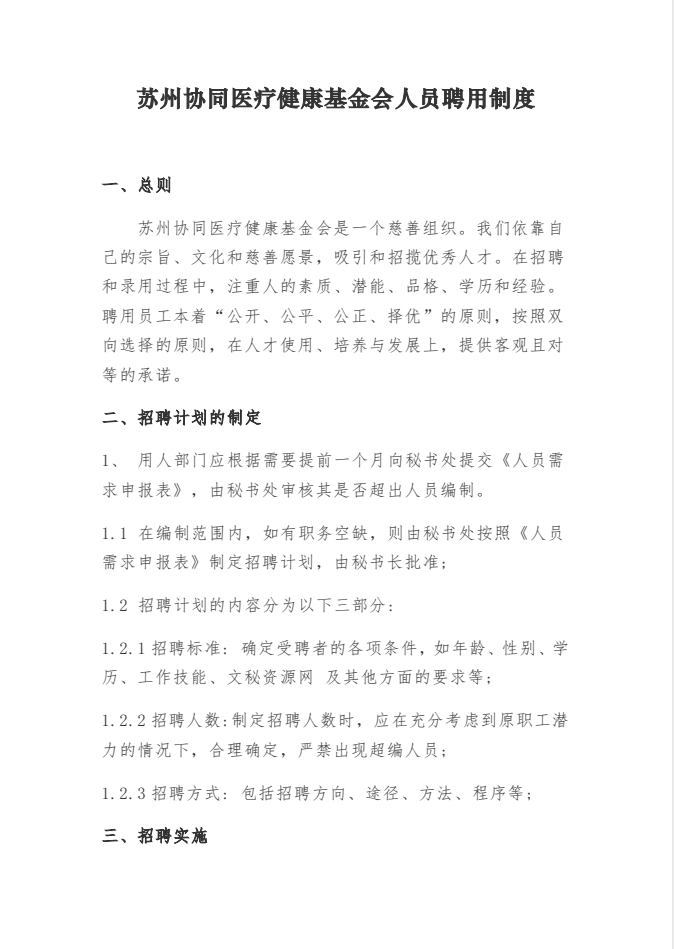 苏州协同医疗健康基金会人员聘用制度

一、总则

苏州协同医疗健康基金会是一个慈善组织。我们依靠自己的宗旨、文化和慈善愿景，吸引和招揽优秀人才。在招聘和录用过程中，注重人的素质、潜能、品格、学历和经验。聘用员工本着“公开、公平、公正、择优”的原则，按照双向选择的原则，在人才使用、培养与发展上，提供客观且对等的承诺。

二、招聘计划的制定

1、 用人部门应根据需要提前一个月向秘书处提交《人员需求申报表》，由秘书处审核其是否超出人员编制。

1.1 在编制范围内，如有职务空缺，则由秘书处按照《人员需求申报表》制定招聘计划，由秘书长批准；

1.2 招聘计划的内容分为以下三部分：

1.2.1 招聘标准：确定受聘者的各项条件，如年龄、性别、学历、工作技能、文秘资源网 及其他方面的要求等；

1.2.2 招聘人数：制定招聘人数时，应在充分考虑到原职工潜力的情况下，合理确定，严禁出现超编人员；

1.2.3 招聘方式：包括招聘方向、途径、方法、程序等；

三、招聘实施